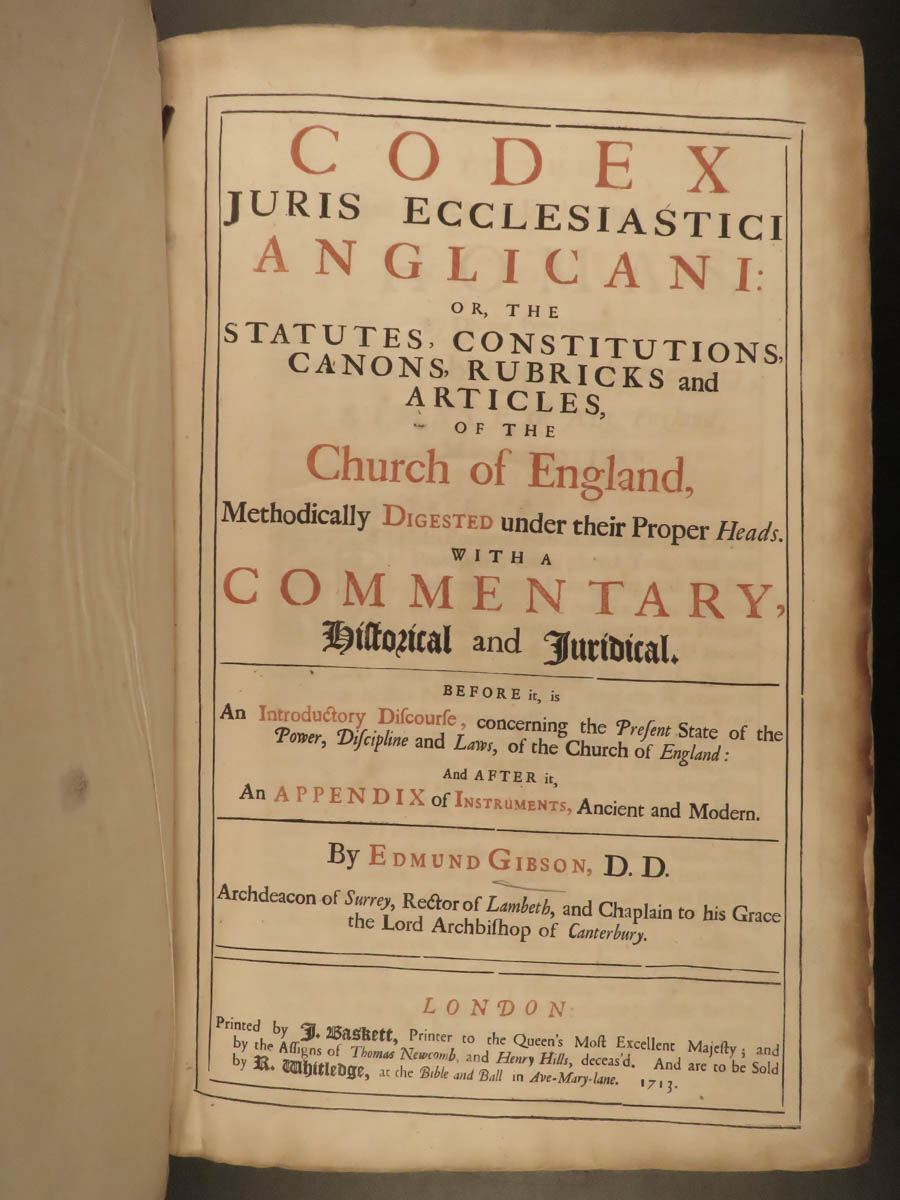 CODEX
JURIS ECCLESIASTICI
ANGLICANI:
OR, THE
STATUTES, CONSTITUTIONS, CANONS, RUBRICKS and ARTICLES,
OF THE
Church of England,
Methodically DIGESTED under their Proper Heads.
WITH A
COMMENTARY,
Historical and Juridical.

BEFORE it, is
An Introductory Discourse, concerning the Present State of the Power, Discipline and Laws, of the Church of England:
And AFTER it,
An APPENDIX of INSTRUMENTS, Ancient and Modern.

By EDMUND GIBSON, D. D.
Archdeacon of Surrey, Rector of Lambeth, and Chaplain to his Grace the Lord Archbishop of Canterbury.

LONDON:
Printed by J. Baskett, Printer to the Queen's Most Excellent Majesty; and by the Assigns of Thomas Newcomb, and Henry Hills, deceas'd. And are to be Sold by R. Whitledge, at the Bible and Ball in Ave-Mary-lane. 1713.